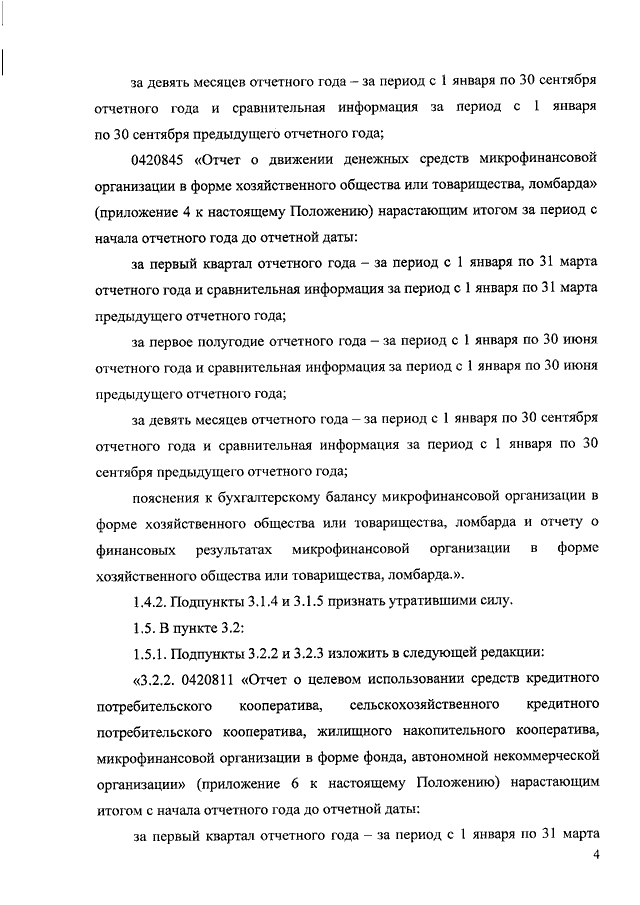 за девять месяцев отчетного года – за период с 1 января по 30 сентября отчетного года и сравнительная информация за период с 1 января по 30 сентября предыдущего отчетного года;

0420845 «Отчет о движении денежных средств микрофинансовой организации в форме хозяйственного общества или товарищества, ломбарда» (приложение 4 к настоящему Положению) нарастающим итогом за период с начала отчетного года до отчетной даты:

за первый квартал отчетного года – за период с 1 января по 31 марта отчетного года и сравнительная информация за период с 1 января по 31 марта предыдущего отчетного года;

за первое полугодие отчетного года – за период с 1 января по 30 июня отчетного года и сравнительная информация за период с 1 января по 30 июня предыдущего отчетного года;

за девять месяцев отчетного года – за период с 1 января по 30 сентября отчетного года и сравнительная информация за период с 1 января по 30 сентября предыдущего отчетного года;

пояснения к бухгалтерскому балансу микрофинансовой организации в форме хозяйственного общества или товарищества, ломбарда и отчету о финансовых результатах микрофинансовой организации в форме хозяйственного общества или товарищества, ломбарда.».

1.4.2. Подпункты 3.1.4 и 3.1.5 признать утратившими силу.

1.5. В пункте 3.2:

1.5.1. Подпункты 3.2.2 и 3.2.3 изложить в следующей редакции:

«3.2.2. 0420811 «Отчет о целевом использовании средств кредитного потребительского кооператива, сельскохозяйственного кредитного потребительского кооператива, жилищного накопительного кооператива, микрофинансовой организации в форме фонда, автономной некоммерческой организации» (приложение 6 к настоящему Положению) нарастающим итогом с начала отчетного года до отчетной даты:

за первый квартал отчетного года – за период с 1 января по 31 марта

4